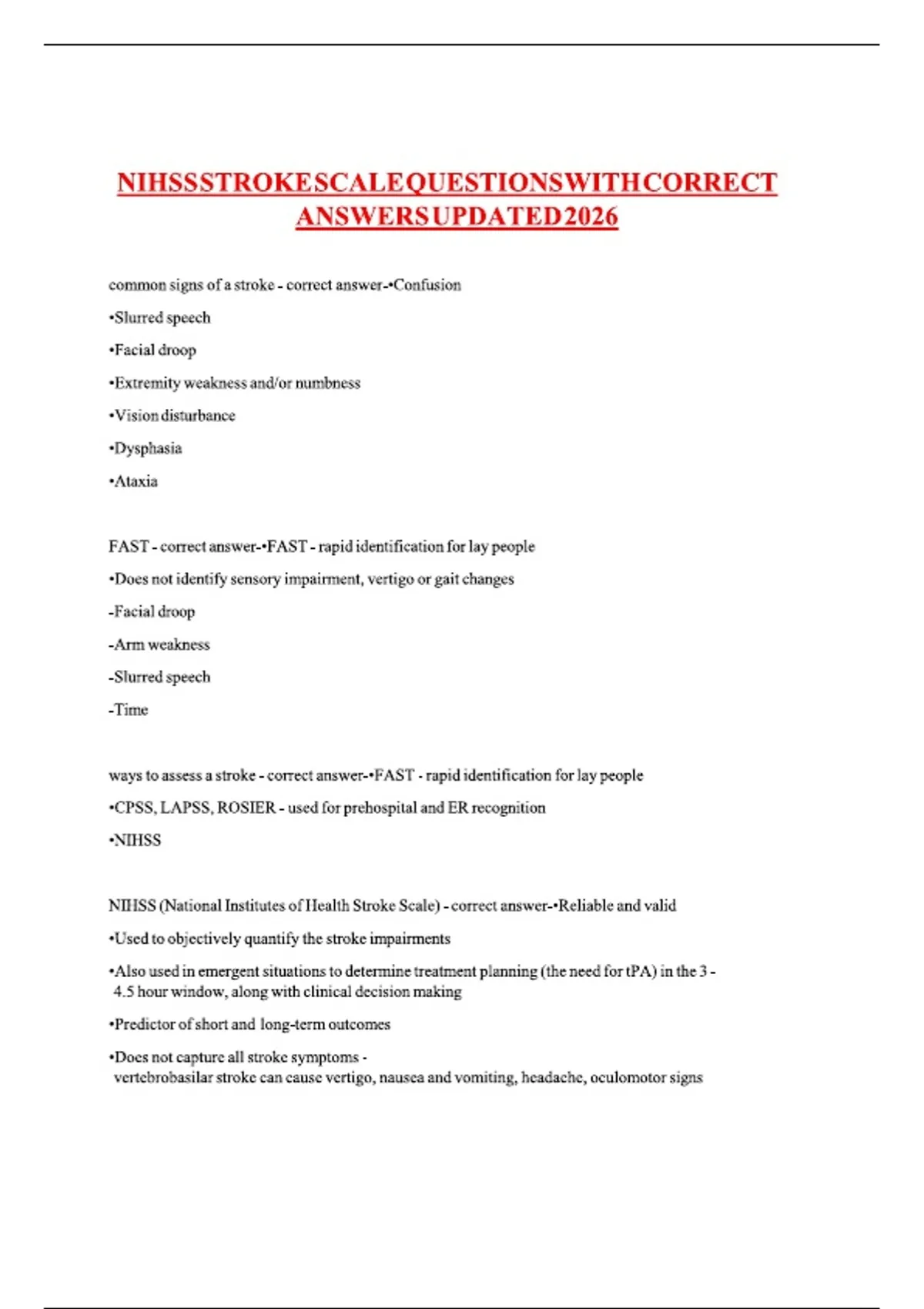 NIHSSSTROKESCALEQUESTIONSWITHCORRECT ANSWERSUPDATED2026

common signs of a stroke - correct answer-•Confusion

•Slurred speech

•Facial droop

•Extremity weakness and/or numbness

•Vision disturbance

•Dysphasia

•Ataxia

FAST - correct answer-•FAST - rapid identification for lay people

•Does not identify sensory impairment, vertigo or gait changes

-Facial droop

-Arm weakness

-Slurred speech

-Time

ways to assess a stroke - correct answer-•FAST - rapid identification for lay people

•CPSS, LAPSS, ROSIER - used for prehospital and ER recognition

•NIHSS

NIHSS (National Institutes of Health Stroke Scale) - correct answer-•Reliable and valid

•Used to objectively quantify the stroke impairments

•Also used in emergent situations to determine treatment planning (the need for tPA) in the 3 - 4.5 hour window, along with clinical decision making

•Predictor of short and long-term outcomes

•Does not capture all stroke symptoms - vertebrobasilar stroke can cause vertigo, nausea and vomiting, headache, oculomotor signs